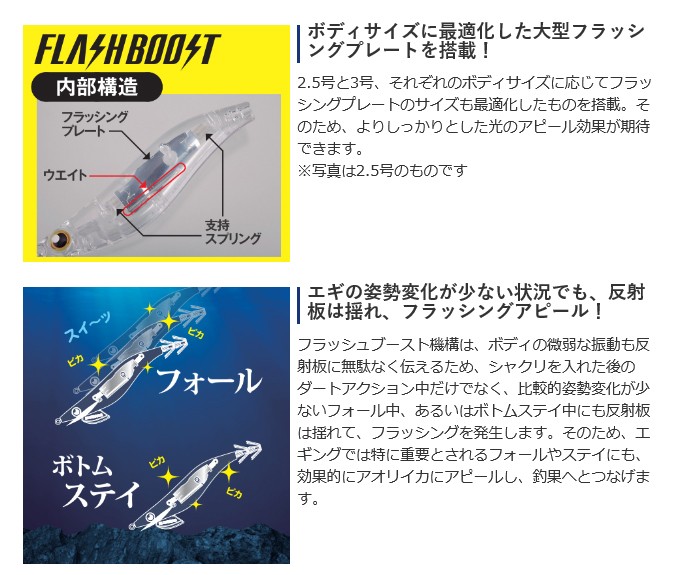 FLASHBOOST

内部構造

フラッシングプレート

ウエイト

支持スプリング

ボディサイズに最適化した大型フラッシングプレートを搭載！

2.5号と3号、それぞれのボディサイズに応じてフラッシングプレートのサイズも最適化したものを搭載。そのため、よりしっかりとした光のアピール効果が期待できます。
※写真は2.5号のものです

スイ〜ッ

ピカ

ピカ

フォール

ボトムステイ

ピカ

ピカ

エギの姿勢変化が少ない状況でも、反射板は揺れ、フラッシングアピール！

フラッシュブースト機構は、ボディの微弱な振動も反射板に無駄なく伝えるため、シャクリを入れた後のダートアクション中だけでなく、比較的姿勢変化が少ないフォール中、あるいはボトムステイ中にも反射板は揺れて、フラッシングを発生します。そのため、エギングでは特に重要とされるフォールやステイにも、効果的にアオリイカにアピールし、釣果へとつなげます。